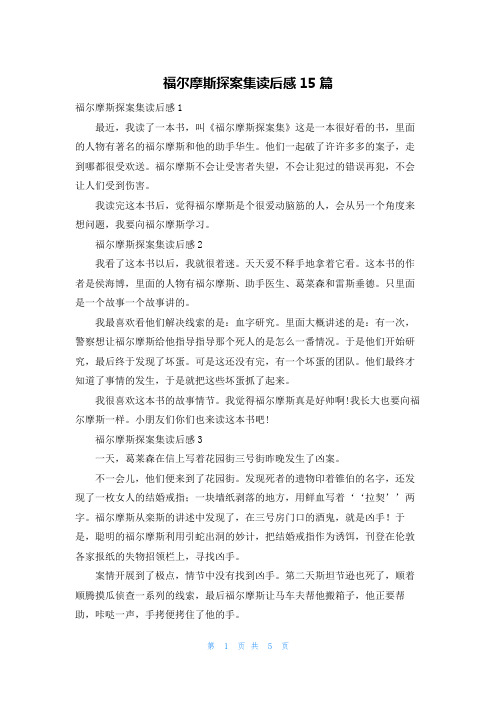 福尔摩斯探案集读后感 15 篇

福尔摩斯探案集读后感 1

最近，我读了一本书，叫《福尔摩斯探案集》这是一本很好看的书，里面的人物有著名的福尔摩斯和他的助手华生。他们一起破了许许多多的案子，走到哪都很受欢送。福尔摩斯不会让受害者失望，不会让犯过的错误再犯，不会让人们受到伤害。

我读完这本书后，觉得福尔摩斯是个很爱动脑筋的人，会从另一个角度来想问题，我要向福尔摩斯学习。

福尔摩斯探案集读后感 2

我看了这本书以后，我就很着迷。天天爱不释手地拿着它看。这本书的作者是侯海博，里面的人物有福尔摩斯、助手医生、葛莱森和雷斯垂德。只里面是一个故事一个故事讲的。

我最喜欢看他们解决线索的是：血字研究。里面大概讲述的是：有一次，警察想让福尔摩斯给他指导指导那个死人的是怎么一番情况。于是他们开始研究，最后终于发现了坏蛋。可是这还没有完，有一个坏蛋的团队。他们最终才知道了事情的发生，于是就把这些坏蛋抓了起来。

我很喜欢这本书的故事情节。我觉得福尔摩斯真是好帅啊!我长大也要向福尔摩斯一样。小朋友们你们也来读这本书吧!

福尔摩斯探案集读后感 3

一天，葛莱森在信上写着花园街三号街昨晚发生了凶案。

不一会儿，他们便来到了花园街。发现死者的遗物印着锥伯的名字，还发现了一枚女人的结婚戒指；一块墙纸剥落的地方，用鲜血写着‘‘拉契’’两字。福尔摩斯从栾斯的讲述中发现了，在三号房门口的酒鬼，就是凶手！于是，聪明的福尔摩斯利用引蛇出洞的妙计，把结婚戒指作为诱饵，刊登在伦敦各家报纸的失物招领栏上，寻找凶手。

案情开展到了极点，情节中没有找到凶手。第二天斯坦节逊也死了，顺着顺腾摸瓜侦查一系列的线索，最后福尔摩斯让马车夫帮他搬箱子，他正要帮助，咔哒一声，手拷便拷住了他的手。

第 1 页 共 5 页